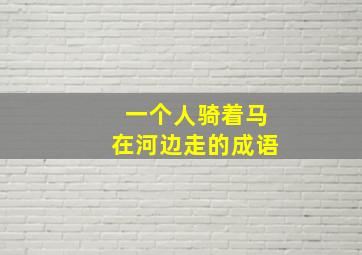 一个人骑着马
在河边走的成语